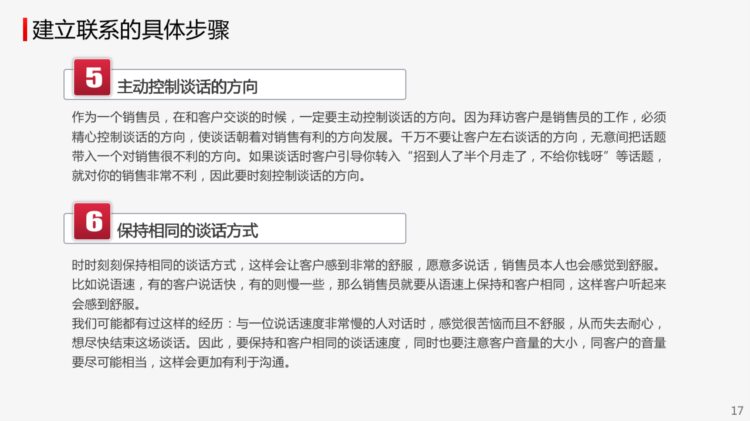 建立联系的具体步骤

5 主动控制谈话的方向

作为一个销售员，在和客户交谈的时候，一定要主动控制谈话的方向。因为拜访客户是销售员的工作，必须精心控制谈话的方向，使谈话朝着对销售有利的方向发展。千万不要让客户左右谈话的方向，无意间把话题带入一个对销售很不利的方向。如果谈话时客户引导你转入“招到人了半个月走了，不给你钱呀”等话题，就对你的销售非常不利，因此要时刻控制谈话的方向。

6 保持相同的谈话方式

时时刻刻保持相同的谈话方式，这样会让客户感到非常的舒服，愿意多说话，销售员本人也会感觉到舒服。比如说语速，有的客户说话快，有的则慢一些，那么销售员就要从语速上保持和客户相同，这样客户听起来会感到舒服。
我们可能都有过这样的经历：与一位说话速度非常慢的人对话时，感觉很苦恼而且不舒服，从而失去耐心，想尽快结束这场谈话。因此，要保持和客户相同的谈话速度，同时也要注意客户音量的大小，同客户的音量要尽可能相当，这样会更加有利于沟通。

17